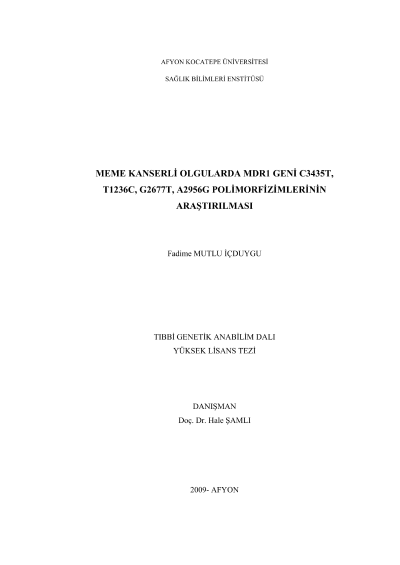 AFYON KOCATEPE ÜNİVERSİTESİ

SAĞLIK BİLİMLERİ ENSTİTÜSÜ

MEME KANSERLİ OLGULARDA MDR1 GENİ C3435T, T1236C, G2677T, A2956G POLİMORFİZİMLERİNİN ARAŞTIRILMASI

Fadime MUTLU İÇDUYGU

TIBBİ GENETİK ANABİLİM DALI

YÜKSEK LİSANS TEZİ

DANIŞMAN

Doç. Dr. Hale ŞAMLI

2009- AFYON